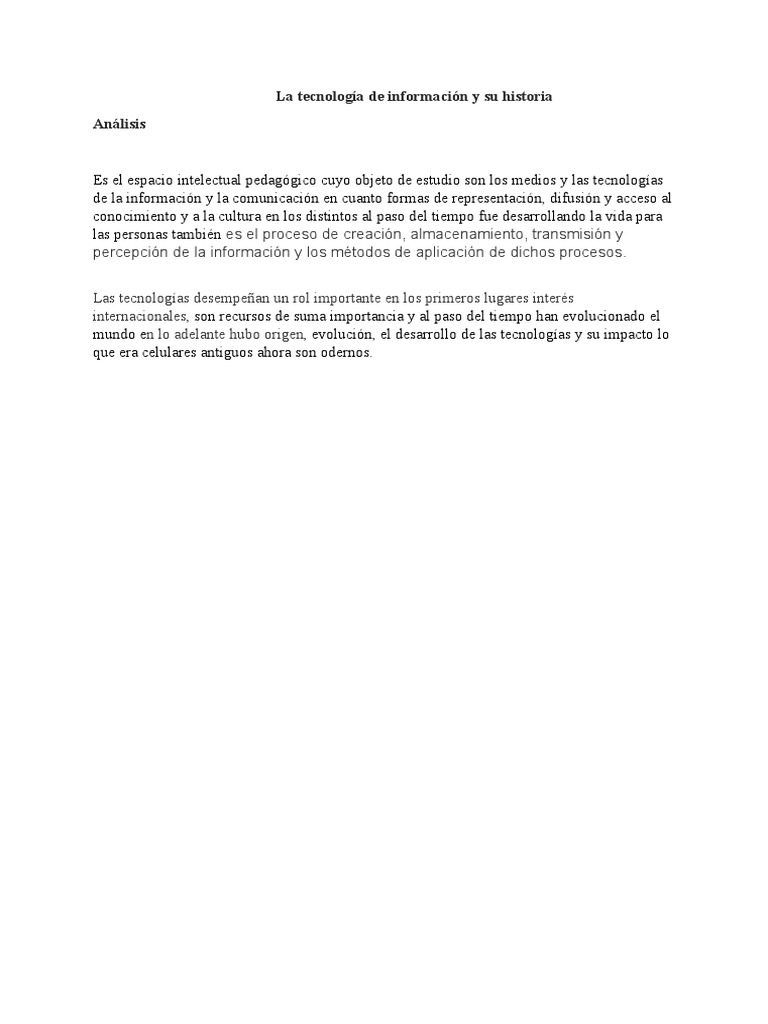 La tecnología de información y su historia

Análisis

Es el espacio intelectual pedagógico cuyo objeto de estudio son los medios y las tecnologías de la información y la comunicación en cuanto formas de representación, difusión y acceso al conocimiento y a la cultura en los distintos al paso del tiempo fue desarrollando la vida para las personas también es el proceso de creación, almacenamiento, transmisión y percepción de la información y los métodos de aplicación de dichos procesos.

Las tecnologías desempeñan un rol importante en los primeros lugares interés internacionales, son recursos de suma importancia y al paso del tiempo han evolucionado el mundo en lo adelante hubo origen, evolución, el desarrollo de las tecnologías y su impacto lo que era celulares antiguos ahora son odernos.